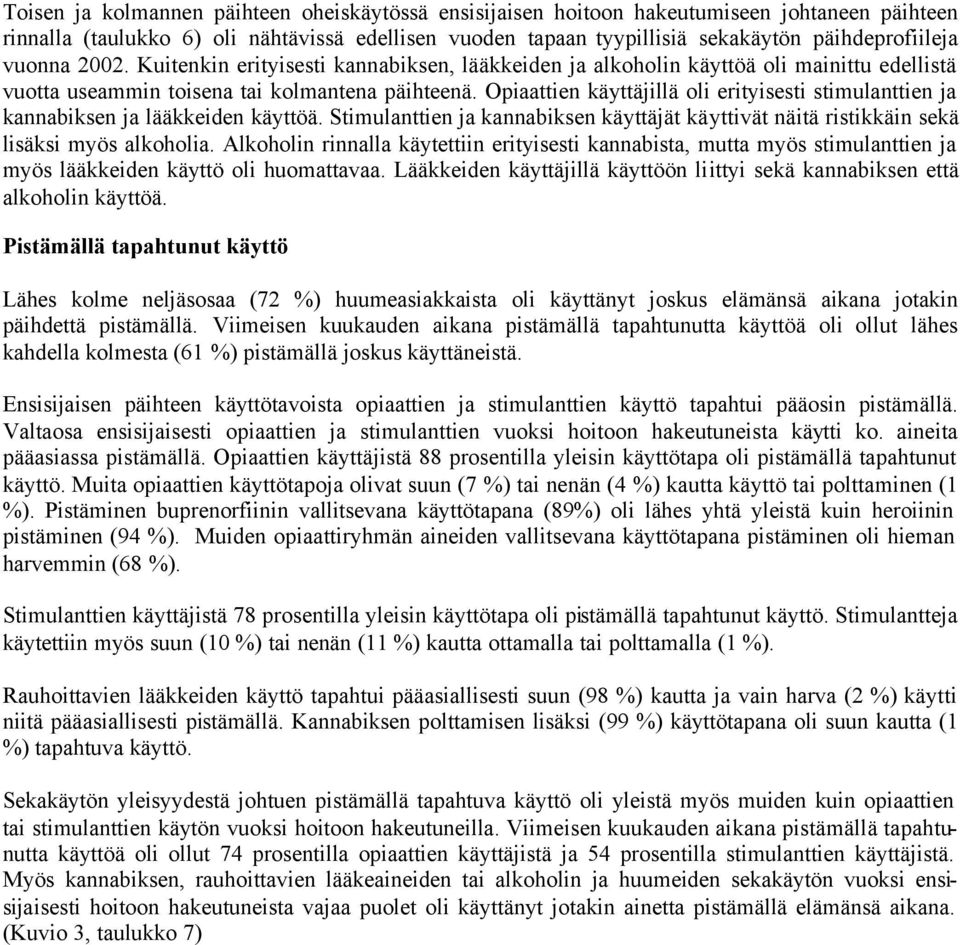 Toisen ja kolmannen päihteen oheiskäytössä ensisijaisen hoitoon hakeutumiseen johtaneen päihteen rinnalla (taulukko 6) oli nähtävissä edellisen vuoden tapaan tyypillisiä sekakäytön päihdeprofiileja vuonna 2002. Kuitenkin erityisesti kannabiksen, lääkkeiden ja alkoholin käyttöä oli mainittu edellistä vuotta useammin toisena tai kolmantena päihteenä. Opiaattien käyttäjillä oli erityisesti stimulanttien ja kannabiksen ja lääkkeiden käyttöä. Stimulanttien ja kannabiksen käyttäjät käyttivät näitä ristikkäin sekä lisäksi myös alkoholia. Alkoholin rinnalla käytettiin erityisesti kannabista, mutta myös stimulanttien ja myös lääkkeiden käyttö oli huomattavaa. Lääkkeiden käyttäjillä käyttöön liittyi sekä kannabiksen että alkoholin käyttöä.

Pistämällä tapahtunut käyttö

Lähes kolme neljäsosaa (72 %) huumeasiakkaista oli käyttänyt joskus elämänsä aikana jotakin päihdettä pistämällä. Viimeisen kuukauden aikana pistämällä tapahtunutta käyttöä oli ollut lähes kahdella kolmesta (61 %) pistämällä joskus käyttäneistä.

Ensisijaisen päihteen käyttötavoista opiaattien ja stimulanttien käyttö tapahtui pääosin pistämällä. Valtaosa ensisijaisesti opiaattien ja stimulanttien vuoksi hoitoon hakeutuneista käytti ko. aineita pääasiassa pistämällä. Opiaattien käyttäjistä 88 prosentilla yleisin käyttötapa oli pistämällä tapahtunut käyttö. Muita opiaattien käyttötapoja olivat suun (7 %) tai nenän (4 %) kautta käyttö tai polttaminen (1 %). Pistäminen buprenorfiinin vallitsevana käyttötapana (89%) oli lähes yhtä yleistä kuin heroiinin pistäminen (94 %). Muiden opiaattiryhmän aineiden vallitsevana käyttötapana pistäminen oli hieman harvemmin (68 %).

Stimulanttien käyttäjistä 78 prosentilla yleisin käyttötapa oli pistämällä tapahtunut käyttö. Stimulantteja käytettiin myös suun (10 %) tai nenän (11 %) kautta ottamalla tai polttamalla (1 %).

Rauhoittavien lääkkeiden käyttö tapahtui pääasiallisesti suun (98 %) kautta ja vain harva (2 %) käytti niitä pääasiallisesti pistämällä. Kannabiksen polttamisen lisäksi (99 %) käyttötapana oli suun kautta (1 %) tapahtuva käyttö.

Sekakäytön yleisyydestä johtuen pistämällä tapahtuva käyttö oli yleistä myös muiden kuin opiaattien tai stimulanttien käytön vuoksi hoitoon hakeutuneilla. Viimeisen kuukauden aikana pistämällä tapahtunutta käyttöä oli ollut 74 prosentilla opiaattien käyttäjistä ja 54 prosentilla stimulanttien käyttäjistä. Myös kannabiksen, rauhoittavien lääkeaineiden tai alkoholin ja huumeiden sekakäytön vuoksi ensisijaisesti hoitoon hakeutuneista vajaa puolet oli käyttänyt jotakin ainetta pistämällä elämänsä aikana. (Kuvio 3, taulukko 7)